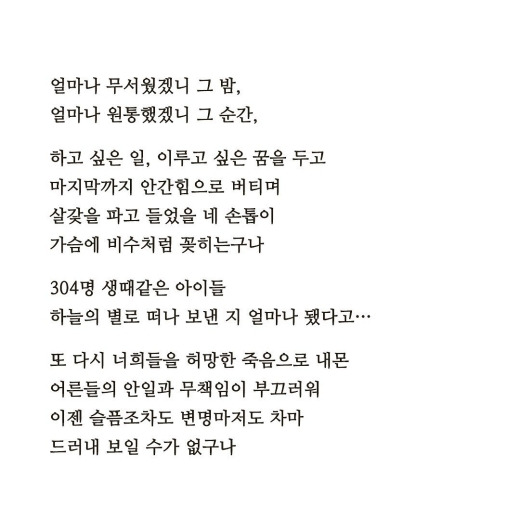 얼마나 무서웠겠니 그 밤,
얼마나 원통했겠니 그 순간,

하고 싶은 일, 이루고 싶은 꿈을 두고
마지막까지 안간힘으로 버티며
살갗을 파고 들었을 네 손톱이
가슴에 비수처럼 꽂히는구나

304명 생때같은 아이들
하늘의 별로 떠나 보낸 지 얼마나 됐다고…

또 다시 너희들을 허망한 죽음으로 내몬
어른들의 안일과 무책임이 부끄러워
이젠 슬픔조차도 변명마저도 차마
드러내 보일 수가 없구나